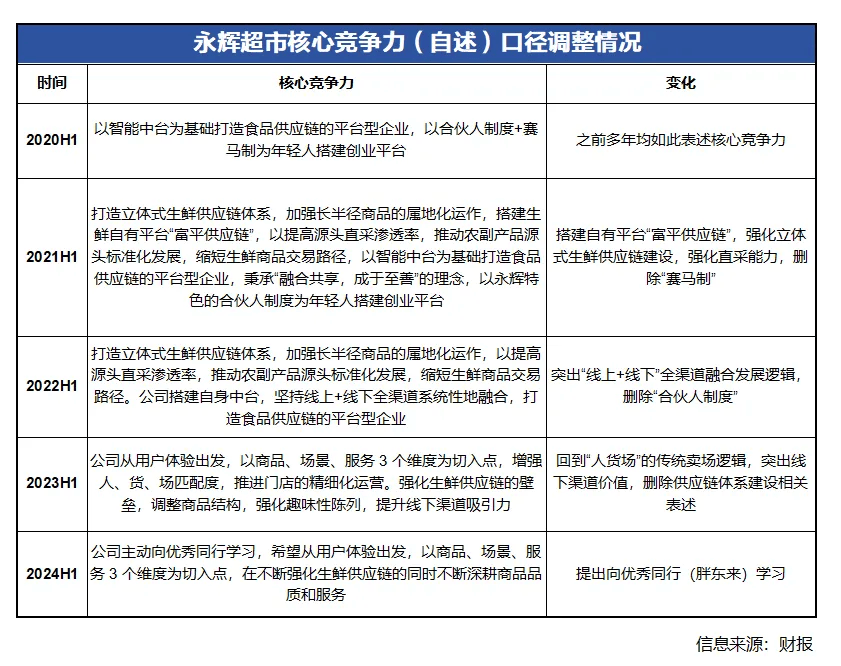 永辉超市核心竞争力（自述）口径调整情况

| 时间 | 核心竞争力 | 变化 |
|---|---|---|
| 2020H1 | 以智能中台为基础打造食品供应链的平台型企业，以合伙人制度+赛马制为年轻人搭建创业平台 | 之前多年均如此表述核心竞争力 |
| 2021H1 | 打造立体式生鲜供应链体系，加强长半径商品的属地化运作，搭建生鲜自有平台“富平供应链”，以提高源头直采渗透率，推动农副产品源头标准化发展，缩短生鲜商品交易路径，以智能中台为基础打造食品供应链的平台型企业，秉承“融合共享，成于至善”的理念，以永辉特色的合伙人制度为年轻人搭建创业平台 | 搭建自有平台“富平供应链”，强化立体式生鲜供应链建设，强化直采能力，删除“赛马制” |
| 2022H1 | 打造立体式生鲜供应链体系，加强长半径商品的属地化运作，以提高源头直采渗透率，推动农副产品源头标准化发展，缩短生鲜商品交易路径。公司搭建自身中台，坚持线上+线下全渠道系统性地融合，打造食品供应链的平台型企业 | 突出“线上+线下”全渠道融合发展逻辑，删除“合伙人制度” |
| 2023H1 | 公司从用户体验出发，以商品、场景、服务 3 个维度为切入点，增强人、货、场匹配度，推进门店的精细化运营。强化生鲜供应链的壁垒，调整商品结构，强化趣味性陈列，提升线下渠道吸引力 | 回到“人货场”的传统卖场逻辑，突出线下渠道价值，删除供应链体系建设相关表述 |
| 2024H1 | 公司主动向优秀同行学习，希望从用户体验出发，以商品、场景、服务 3 个维度为切入点，在不断强化生鲜供应链的同时不断深耕商品品质和服务 | 提出向优秀同行（胖东来）学习 |

信息来源：财报